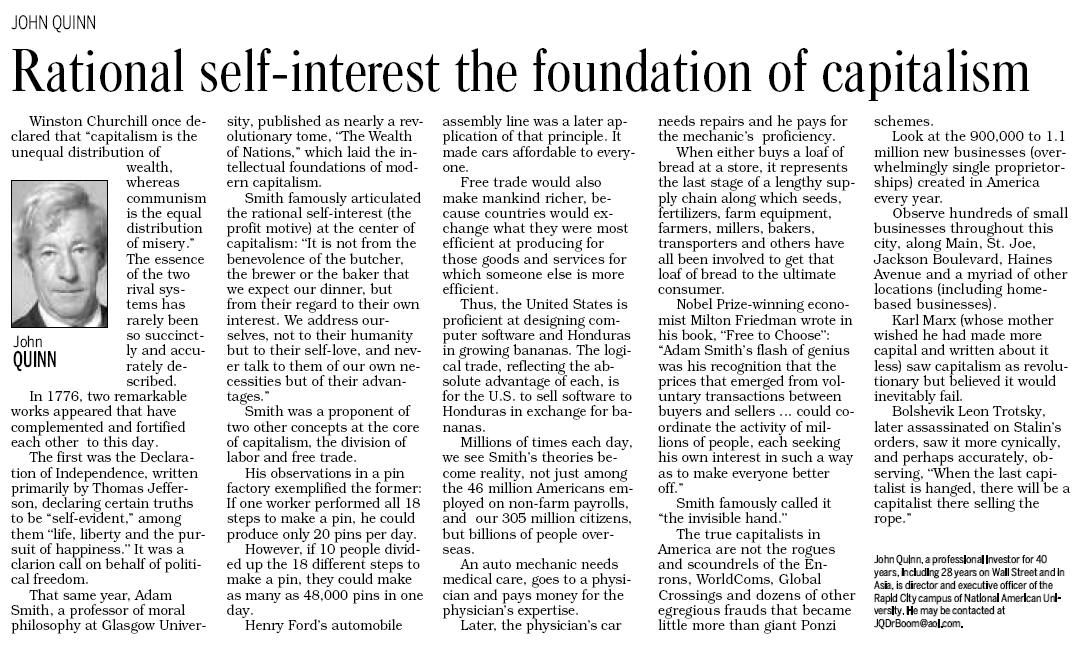 JOHN QUINN

Rational self-interest the foundation of capitalism

Winston Churchill once declared that "capitalism is the unequal distribution of wealth, whereas communism is the equal distribution of misery." The essence of the two rival systems has rarely been so succinctly and accurately described.

John QUINN

In 1776, two remarkable works appeared that have complemented and fortified each other to this day.

The first was the Declaration of Independence, written primarily by Thomas Jefferson, declaring certain truths to be "self-evident," among them "life, liberty and the pursuit of happiness." It was a clarion call on behalf of political freedom.

That same year, Adam Smith, a professor of moral philosophy at Glasgow University, published as nearly a revolutionary tome, "The Wealth of Nations," which laid the intellectual foundations of modern capitalism.

Smith famously articulated the rational self-interest (the profit motive) at the center of capitalism: "It is not from the benevolence of the butcher, the brewer or the baker that we expect our dinner, but from their regard to their own interest. We address ourselves, not to their humanity but to their self-love, and never talk to them of our own necessities but of their advantages."

Smith was a proponent of two other concepts at the core of capitalism, the division of labor and free trade.

His observations in a pin factory exemplified the former: If one worker performed all 18 steps to make a pin, he could produce only 20 pins per day.

However, if 10 people divided up the 18 different steps to make a pin, they could make as many as 48,000 pins in one day.

Henry Ford's automobile assembly line was a later application of that principle. It made cars affordable to everyone.

Free trade would also make mankind richer, because countries would exchange what they were most efficient at producing for those goods and services for which someone else is more efficient.

Thus, the United States is proficient at designing computer software and Honduras in growing bananas. The logical trade, reflecting the absolute advantage of each, is for the U.S. to sell software to Honduras in exchange for bananas.

Millions of times each day, we see Smith's theories become reality, not just among the 46 million Americans employed on non-farm payrolls, and our 305 million citizens, but billions of people overseas.

An auto mechanic needs medical care, goes to a physician and pays money for the physician's expertise.

Later, the physician's car needs repairs and he pays for the mechanic's proficiency.

When either buys a loaf of bread at a store, it represents the last stage of a lengthy supply chain along which seeds, fertilizers, farm equipment, farmers, millers, bakers, transporters and others have all been involved to get that loaf of bread to the ultimate consumer.

Nobel Prize-winning economist Milton Friedman wrote in his book, "Free to Choose": "Adam Smith's flash of genius was his recognition that the prices that emerged from voluntary transactions between buyers and sellers ... could coordinate the activity of millions of people, each seeking his own interest in such a way as to make everyone better off."

Smith famously called it "the invisible hand."

The true capitalists in America are not the rogues and scoundrels of the Enrons, WorldComs, Global Crossings and dozens of other egregious frauds that became little more than giant Ponzi schemes.

Look at the 900,000 to 1.1 million new businesses (overwhelmingly single proprietorships) created in America every year.

Observe hundreds of small businesses throughout this city, along Main, St. Joe, Jackson Boulevard, Haines Avenue and a myriad of other locations (including home-based businesses).

Karl Marx (whose mother wished he had made more capital and written about it less) saw capitalism as revolutionary but believed it would inevitably fail.

Bolshevik Leon Trotsky, later assassinated on Stalin's orders, saw it more cynically, and perhaps accurately, observing, "When the last capitalist is hanged, there will be a capitalist there selling the rope."

John Quinn, a professional investor for 40 years, including 28 years on Wall Street and in Asia, is director and executive officer of the Rapid City campus of National American University. He may be contacted at JQDrBoom@aol.com.